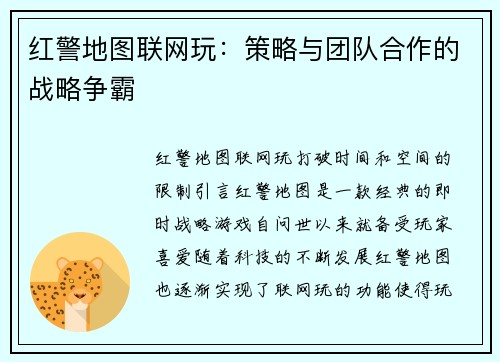 红警地图联网玩：策略与团队合作的战略争霸

红警地图联网玩打破时间和空间的限制引言红警地图是一款经典的即时战略游戏自问世以来就备受玩家喜爱随着科技的不断发展红警地图也逐渐实现了联网玩的功能使得玩